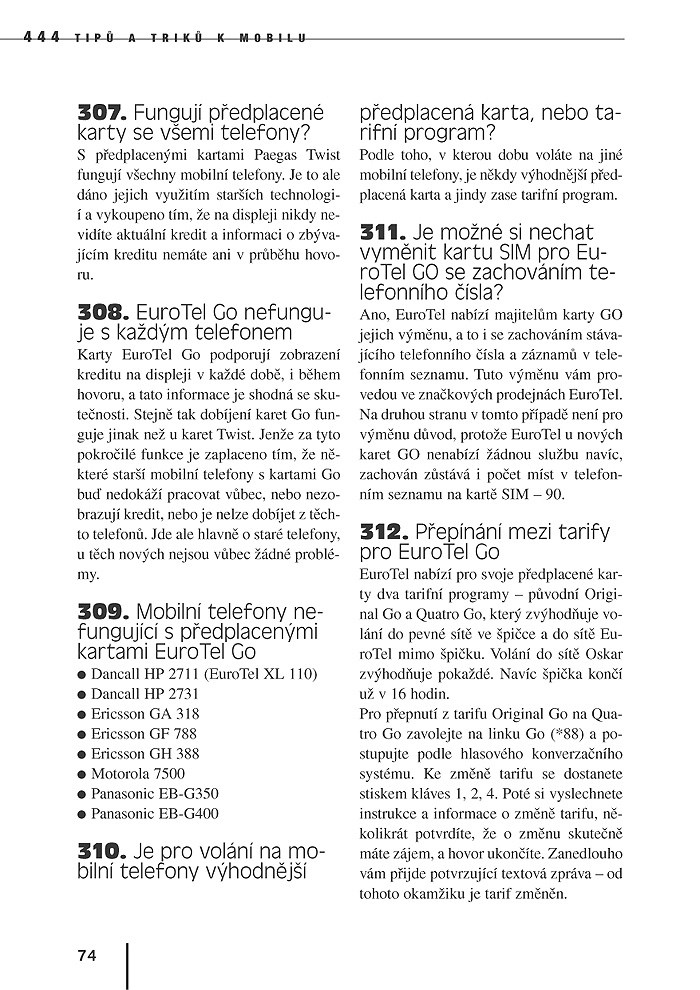 444 TIPŮ A TRIKŮ K MOBILU

307. Fungují předplacené karty se všemi telefony?
S předplacenými kartami Paegas Twist fungují všechny mobilní telefony. Je to ale dáno jejich využitím starších technologií a vykoupeno tím, že na displeji nikdy nevidíte aktuální kredit a informaci o zbývajícím kreditu nemáte ani v průběhu hovoru.

308. EuroTel Go nefunguje s každým telefonem
Karty EuroTel Go podporují zobrazení kreditu na displeji v každé době, i během hovoru, a tato informace je shodná se skutečností. Stejně tak dobíjení karet Go funguje jinak než u karet Twist. Jenže za tyto pokročilé funkce je zaplaceno tím, že některé starší mobilní telefony s kartami Go buď nedokáží pracovat vůbec, nebo nezobrazují kredit, nebo je nelze dobíjet z těchto telefonů. Jde ale hlavně o staré telefony, u těch nových nejsou vůbec žádné problémy.

309. Mobilní telefony nefungující s předplacenými kartami EuroTel Go
● Dancall HP 2711 (EuroTel XL 110)
● Dancall HP 2731
● Ericsson GA 318
● Ericsson GF 788
● Ericsson GH 388
● Motorola 7500
● Panasonic EB-G350
● Panasonic EB-G400

310. Je pro volání na mobilní telefony výhodnější předplacená karta, nebo tarifní program?
Podle toho, v kterou dobu voláte na jiné mobilní telefony, je někdy výhodnější předplacená karta a jindy zase tarifní program.

311. Je možné si nechat vyměnit kartu SIM pro EuroTel GO se zachováním telefonního čísla?
Ano, EuroTel nabízí majitelům karty GO jejich výměnu, a to i se zachováním stávajícího telefonního čísla a záznamů v telefonním seznamu. Tuto výměnu vám provedou ve značkových prodejnách EuroTel. Na druhou stranu v tomto případě není pro výměnu důvod, protože EuroTel u nových karet GO nenabízí žádnou službu navíc, zachován zůstává i počet míst v telefonním seznamu na kartě SIM – 90.

312. Přepínání mezi tarify pro EuroTel Go
EuroTel nabízí pro svoje předplacené karty dva tarifní programy – původní Original Go a Quatro Go, který zvýhodňuje volání do pevné sítě ve špičce a do sítě EuroTel mimo špičku. Volání do sítě Oskar zvýhodňuje pokaždé. Navíc špička končí už v 16 hodin.
Pro přepnutí z tarifu Original Go na Quatro Go zavolejte na linku Go (*88) a postupujte podle hlasového konverzačního systému. Ke změně tarifu se dostanete stiskem kláves 1, 2, 4. Poté si vyslechnete instrukce a informace o změně tarifu, několikrát potvrdíte, že o změnu skutečně máte zájem, a hovor ukončíte. Zanedlouho vám přijde potvrzující textová zpráva – od tohoto okamžiku je tarif změněn.

74